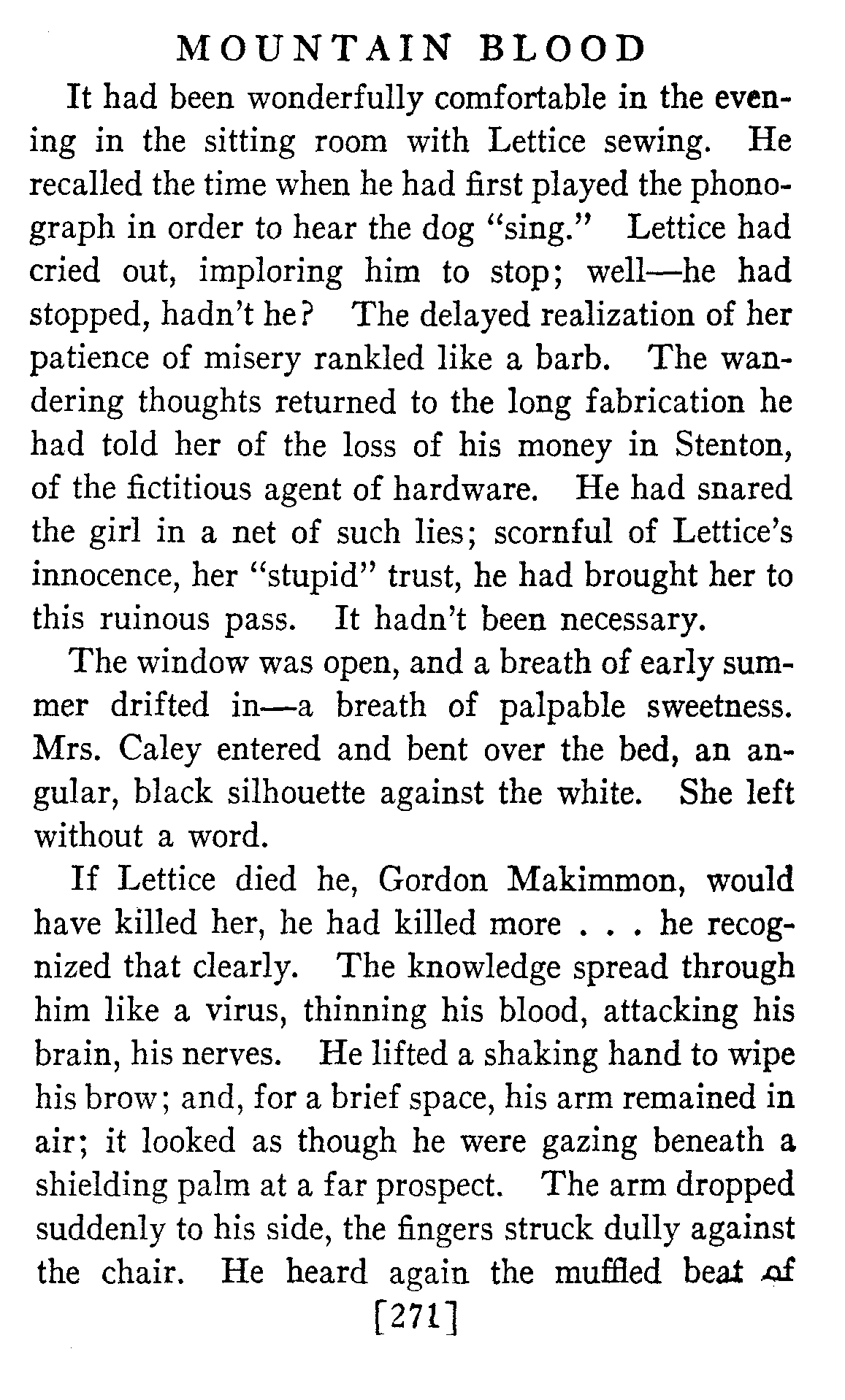 MOUNTAIN BLOOD

It had been wonderfully comfortable in the evening in the sitting room with Lettice sewing. He recalled the time when he had first played the phonograph in order to hear the dog "sing." Lettice had cried out, imploring him to stop; well—he had stopped, hadn't he? The delayed realization of her patience of misery rankled like a barb. The wandering thoughts returned to the long fabrication he had told her of the loss of his money in Stenton, of the fictitious agent of hardware. He had snared the girl in a net of such lies; scornful of Lettice's innocence, her "stupid" trust, he had brought her to this ruinous pass. It hadn't been necessary.

The window was open, and a breath of early summer drifted in—a breath of palpable sweetness. Mrs. Caley entered and bent over the bed, an angular, black silhouette against the white. She left without a word.

If Lettice died he, Gordon Makimmon, would have killed her, he had killed more . . . he recognized that clearly. The knowledge spread through him like a virus, thinning his blood, attacking his brain, his nerves. He lifted a shaking hand to wipe his brow; and, for a brief space, his arm remained in air; it looked as though he were gazing beneath a shielding palm at a far prospect. The arm dropped suddenly to his side, the fingers struck dully against the chair. He heard again the muffled beat of

[271]